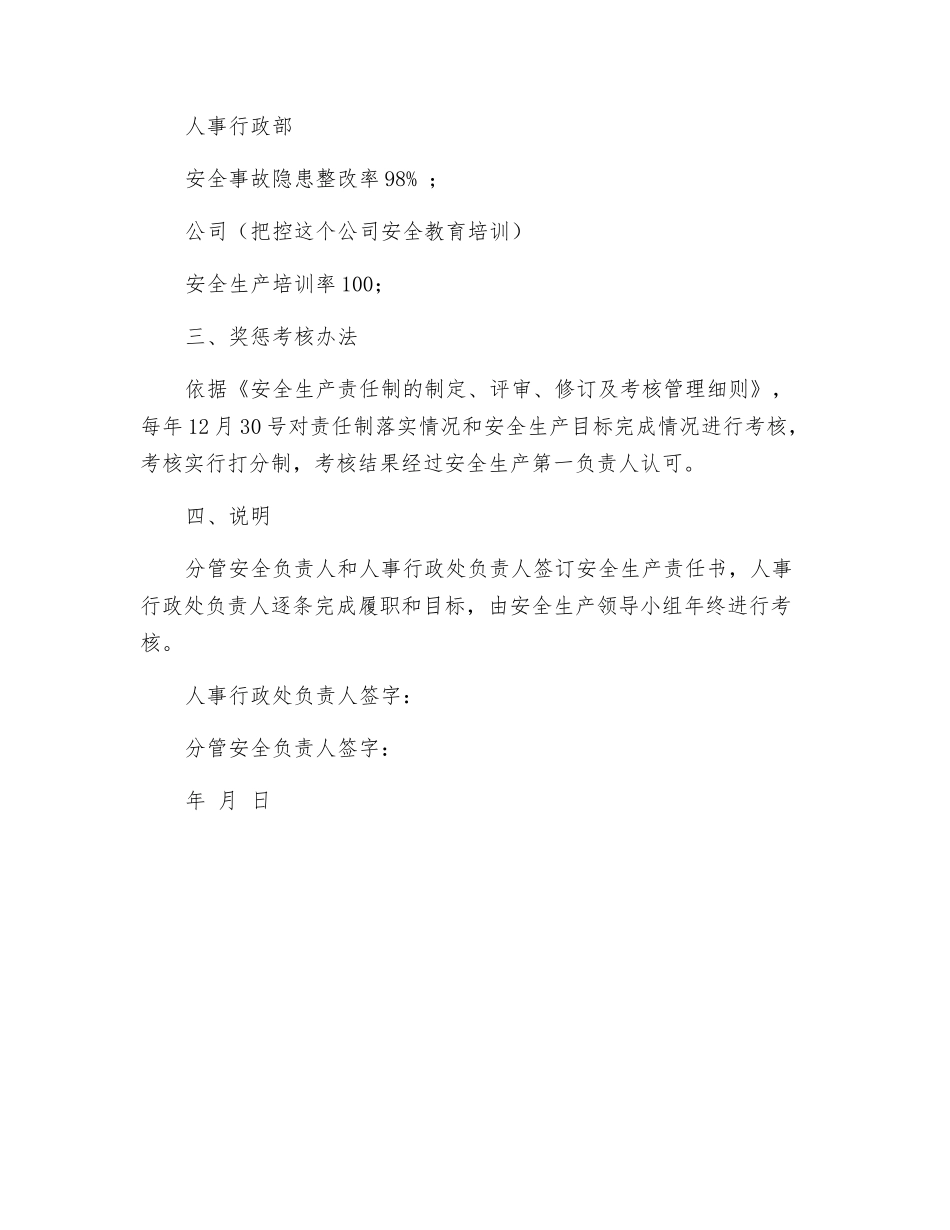 人事行政部

安全事故隐患整改率98% ；

公司（把控这个公司安全教育培训）

安全生产培训率100；

三、奖惩考核办法

依据《安全生产责任制的制定、评审、修订及考核管理细则》，每年12月30号对责任制落实情况和安全生产目标完成情况进行考核，考核实行打分制，考核结果经过安全生产第一负责人认可。

四、说明

分管安全负责人和人事行政处负责人签订安全生产责任书，人事行政处负责人逐条完成履职和目标，由安全生产领导小组年终进行考核。

人事行政处负责人签字：

分管安全负责人签字：

年 月 日